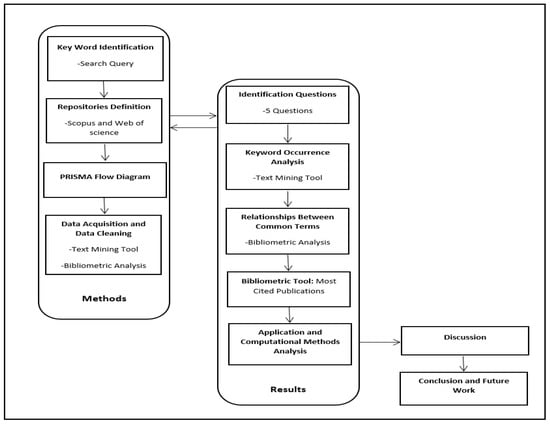 Key Word Identification

-Search Query

Repositories Definition

-Scopus and Web of science

PRISMA Flow Diagram

Data Acquisition and Data Cleaning

-Text Mining Tool

-Bibliometric Analysis

Methods

Identification Questions

-5 Questions

Keyword Occurrence Analysis

-Text Mining Tool

Relationships Between Common Terms

-Bibliometric Analysis

Bibliometric Tool: Most Cited Publications

Application and Computational Methods Analysis

Results

Discussion

Conclusion and Future Work